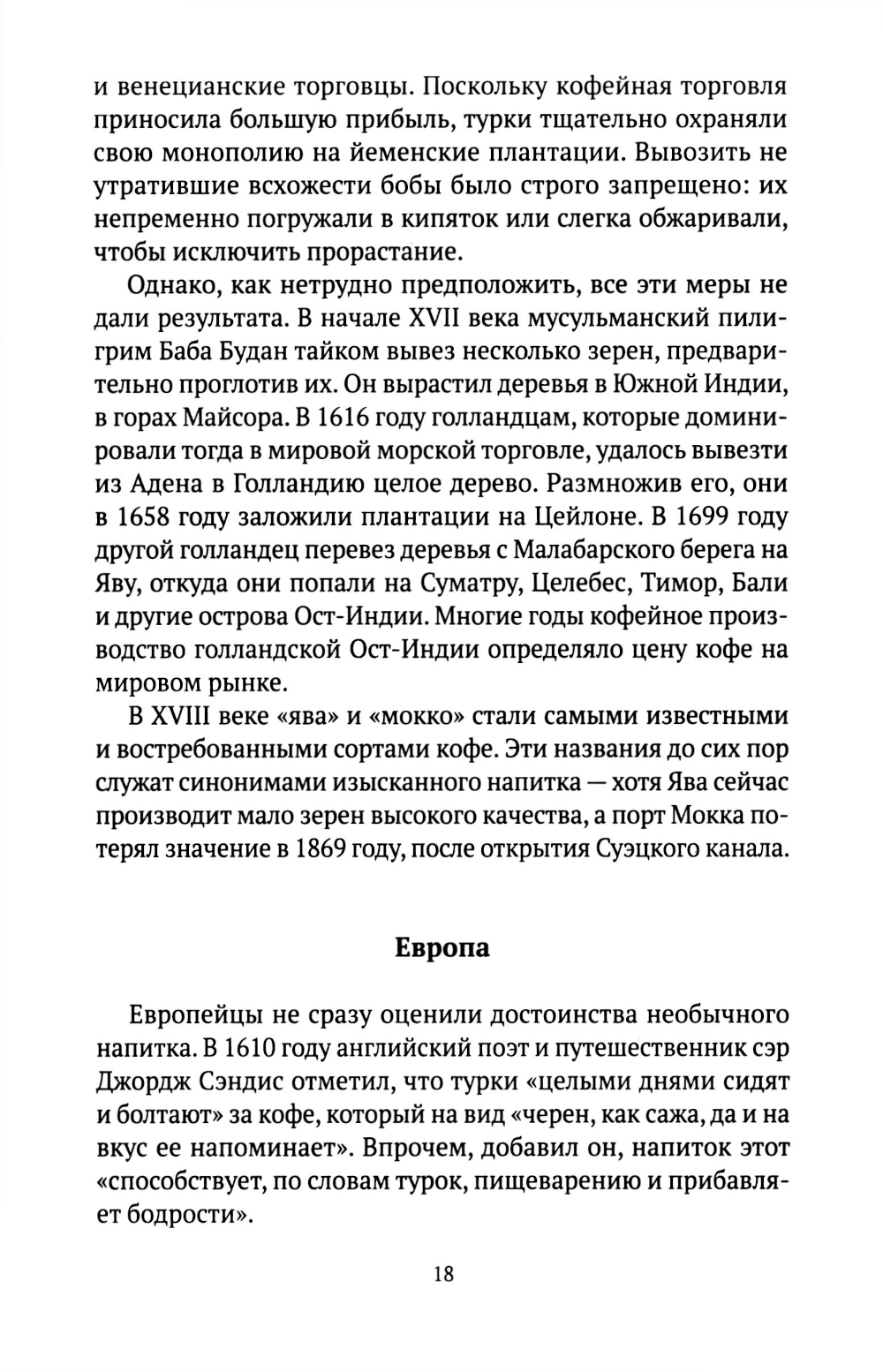 и венецианские торговцы. Поскольку кофейная торговля приносила большую прибыль, турки тщательно охраняли свою монополию на йеменские плантации. Вывозить не утратившие всхожести бобы было строго запрещено: их непременно погружали в кипяток или слегка обжаривали, чтобы исключить прорастание.

Однако, как нетрудно предположить, все эти меры не дали результата. В начале XVII века мусульманский пилигрим Баба Будан тайком вывез несколько зерен, предварительно проглотив их. Он вырастил деревья в Южной Индии, в горах Майсора. В 1616 году голландцам, которые доминировали тогда в мировой морской торговле, удалось вывезти из Адена в Голландию целое дерево. Размножив его, они в 1658 году заложили плантации на Цейлоне. В 1699 году другой голландец перевез деревья с Малабарского берега на Яву, откуда они попали на Суматру, Целебес, Тимор, Бали и другие острова Ост-Индии. Многие годы кофейное производство голландской Ост-Индии определяло цену кофе на мировом рынке.

В XVIII веке «ява» и «мокко» стали самыми известными и востребованными сортами кофе. Эти названия до сих пор служат синонимами изысканного напитка — хотя Ява сейчас производит мало зерен высокого качества, а порт Мокка потерял значение в 1869 году, после открытия Суэцкого канала.

Европа

Европейцы не сразу оценили достоинства необычного напитка. В 1610 году английский поэт и путешественник сэр Джордж Сэндис отметил, что турки «целыми днями сидят и болтают» за кофе, который на вид «черен, как сажа, да и на вкус ее напоминает». Впрочем, добавил он, напиток этот «способствует, по словам турок, пищеварению и прибавляет бодрости».

18